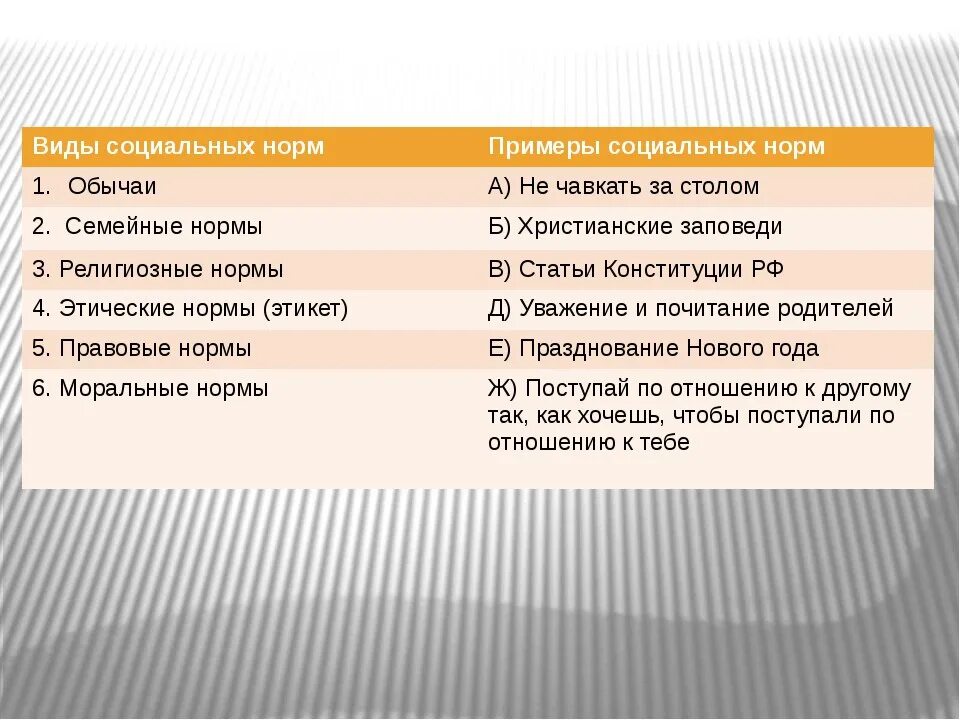 | Виды социальных норм | Примеры социальных норм |
|---|---|
| 1. Обычаи | А) Не чавкать за столом |
| 2. Семейные нормы | Б) Христианские заповеди |
| 3. Религиозные нормы | В) Статьи Конституции РФ |
| 4. Этические нормы (этикет) | Д) Уважение и почитание родителей |
| 5. Правовые нормы | Е) Празднование Нового года |
| 6. Моральные нормы | Ж) Поступай по отношению к другому так, как хочешь, чтобы поступали по отношению к тебе |